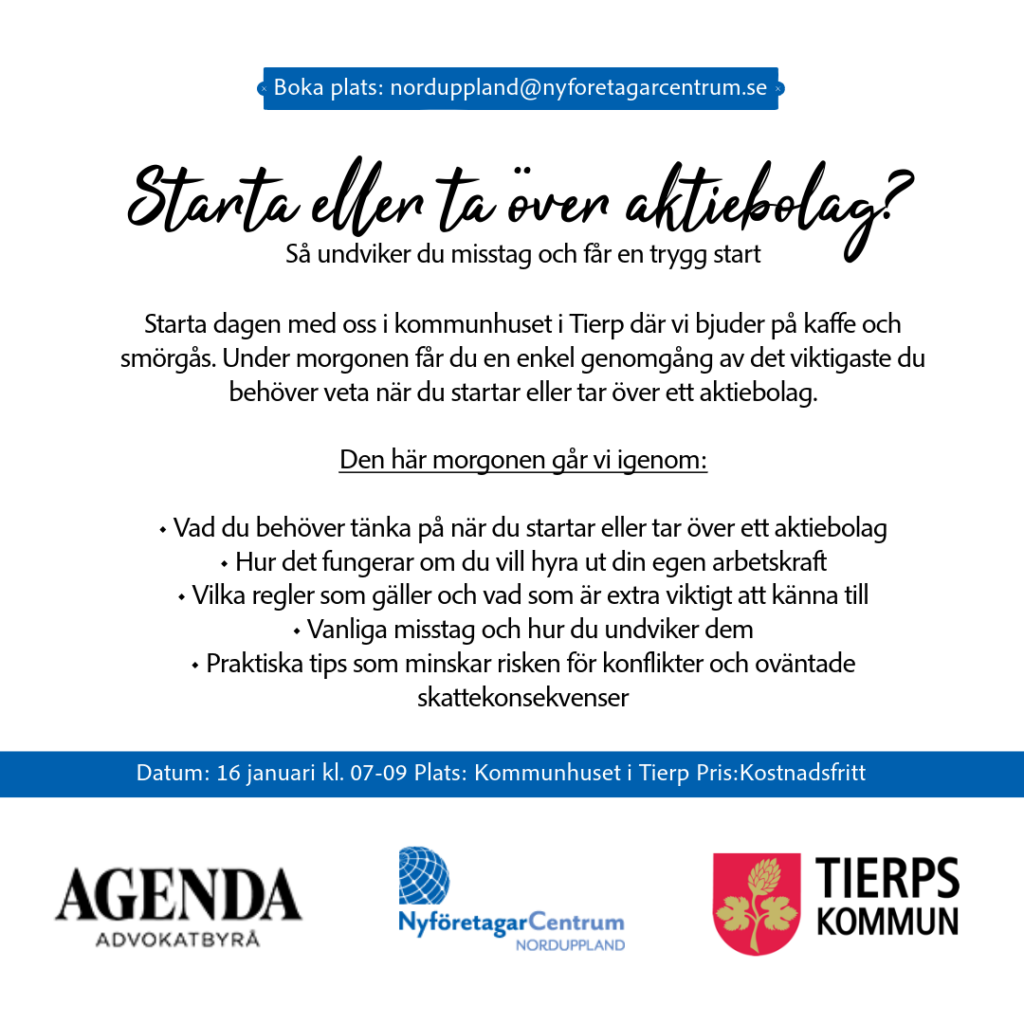 Boka plats: norduppland@nyforetagarcentrum.se

Starta eller ta över aktiebolag?
Så undviker du misstag och får en trygg start

Starta dagen med oss i kommunhuset i Tierp där vi bjuder på kaffe och smörgås. Under morgonen får du en enkel genomgång av det viktigaste du behöver veta när du startar eller tar över ett aktiebolag.

Den här morgonen går vi igenom:

• Vad du behöver tänka på när du startar eller tar över ett aktiebolag
• Hur det fungerar om du vill hyra ut din egen arbetskraft
• Vilka regler som gäller och vad som är extra viktigt att känna till
• Vanliga misstag och hur du undviker dem
• Praktiska tips som minskar risken för konflikter och oväntade skattekonsekvenser

Datum: 16 januari kl. 07-09 Plats: Kommunhuset i Tierp Pris:Kostnadsfritt

AGENDA
ADVOKATBYRÅ

NyföretagarCentrum
NORDUPPLAND

TIERPS
KOMMUN